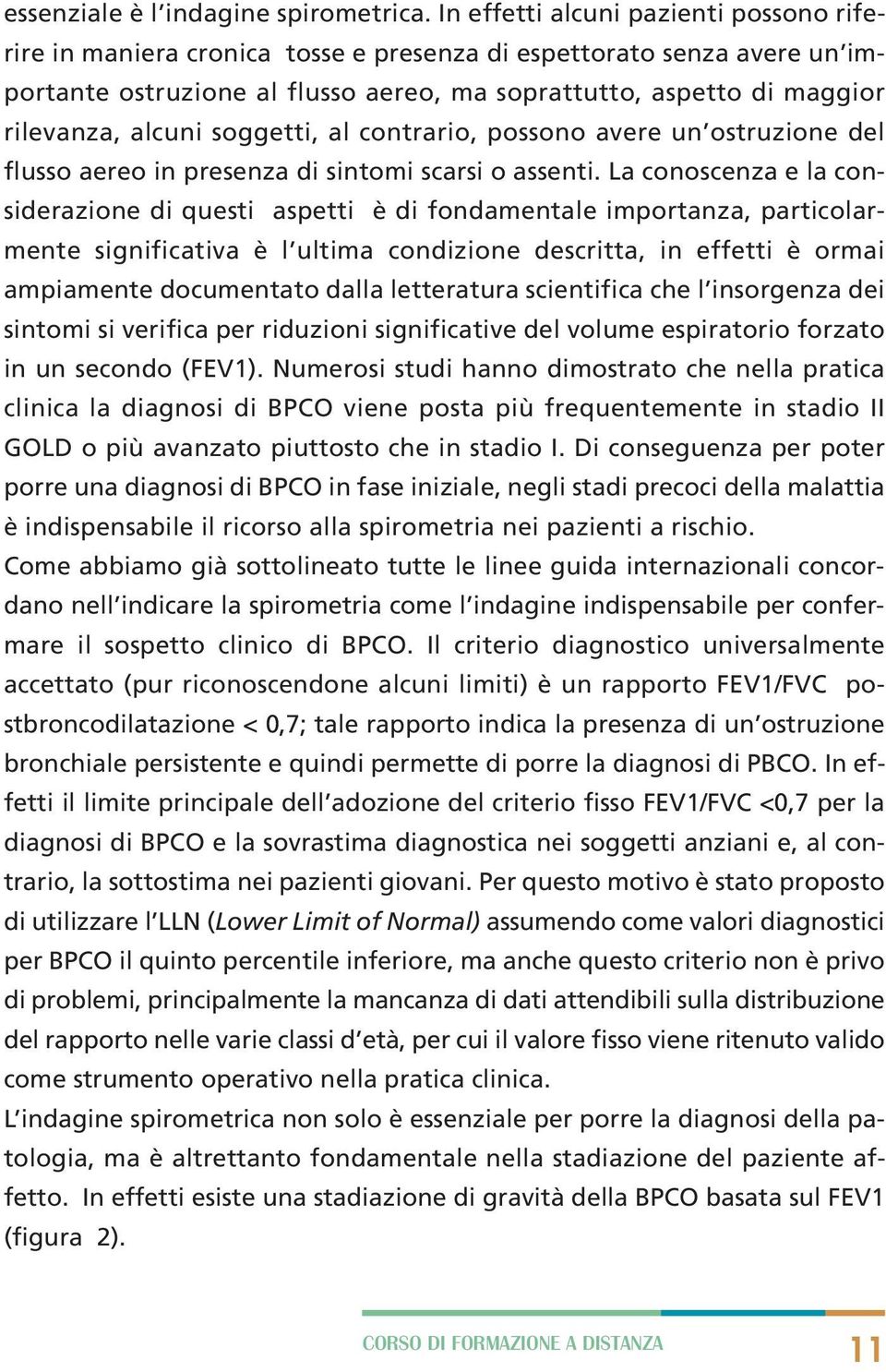 essenziale è l'indagine spirometrica. In effetti alcuni pazienti possono riferire in maniera cronica tosse e presenza di espettorato senza avere un'importante ostruzione al flusso aereo, ma soprattutto, aspetto di maggior rilevanza, alcuni soggetti, al contrario, possono avere un'ostruzione del flusso aereo in presenza di sintomi scarsi o assenti. La conoscenza e la considerazione di questi aspetti è di fondamentale importanza, particolarmente significativa è l'ultima condizione descritta, in effetti è ormai ampiamente documentato dalla letteratura scientifica che l'insorgenza dei sintomi si verifica per riduzioni significative del volume espiratorio forzato in un secondo (FEV1). Numerosi studi hanno dimostrato che nella pratica clinica la diagnosi di BPCO viene posta più frequentemente in stadio II GOLD o più avanzato piuttosto che in stadio I. Di conseguenza per poter porre una diagnosi di BPCO in fase iniziale, negli stadi precoci della malattia è indispensabile il ricorso alla spirometria nei pazienti a rischio.
Come abbiamo già sottolineato tutte le linee guida internazionali concordano nell'indicare la spirometria come l'indagine indispensabile per confermare il sospetto clinico di BPCO. Il criterio diagnostico universalmente accettato (pur riconoscendone alcuni limiti) è un rapporto FEV1/FVC postbroncodilatazione < 0,7; tale rapporto indica la presenza di un'ostruzione bronchiale persistente e quindi permette di porre la diagnosi di PBCO. In effetti il limite principale dell'adozione del criterio fisso FEV1/FVC <0,7 per la diagnosi di BPCO e la sovrastima diagnostica nei soggetti anziani e, al contrario, la sottostima nei pazienti giovani. Per questo motivo è stato proposto di utilizzare l'LLN (Lower Limit of Normal) assumendo come valori diagnostici per BPCO il quinto percentile inferiore, ma anche questo criterio non è privo di problemi, principalmente la mancanza di dati attendibili sulla distribuzione del rapporto nelle varie classi d'età, per cui il valore fisso viene ritenuto valido come strumento operativo nella pratica clinica.
L'indagine spirometrica non solo è essenziale per porre la diagnosi della patologia, ma è altrettanto fondamentale nella stadiazione del paziente affetto. In effetti esiste una stadiazione di gravità della BPCO basata sul FEV1 (figura 2).

CORSO DI FORMAZIONE A DISTANZA 11